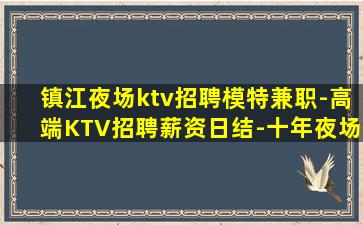 镇江夜场ktv招聘模特兼职-高端KTV招聘薪资日结-十年夜场